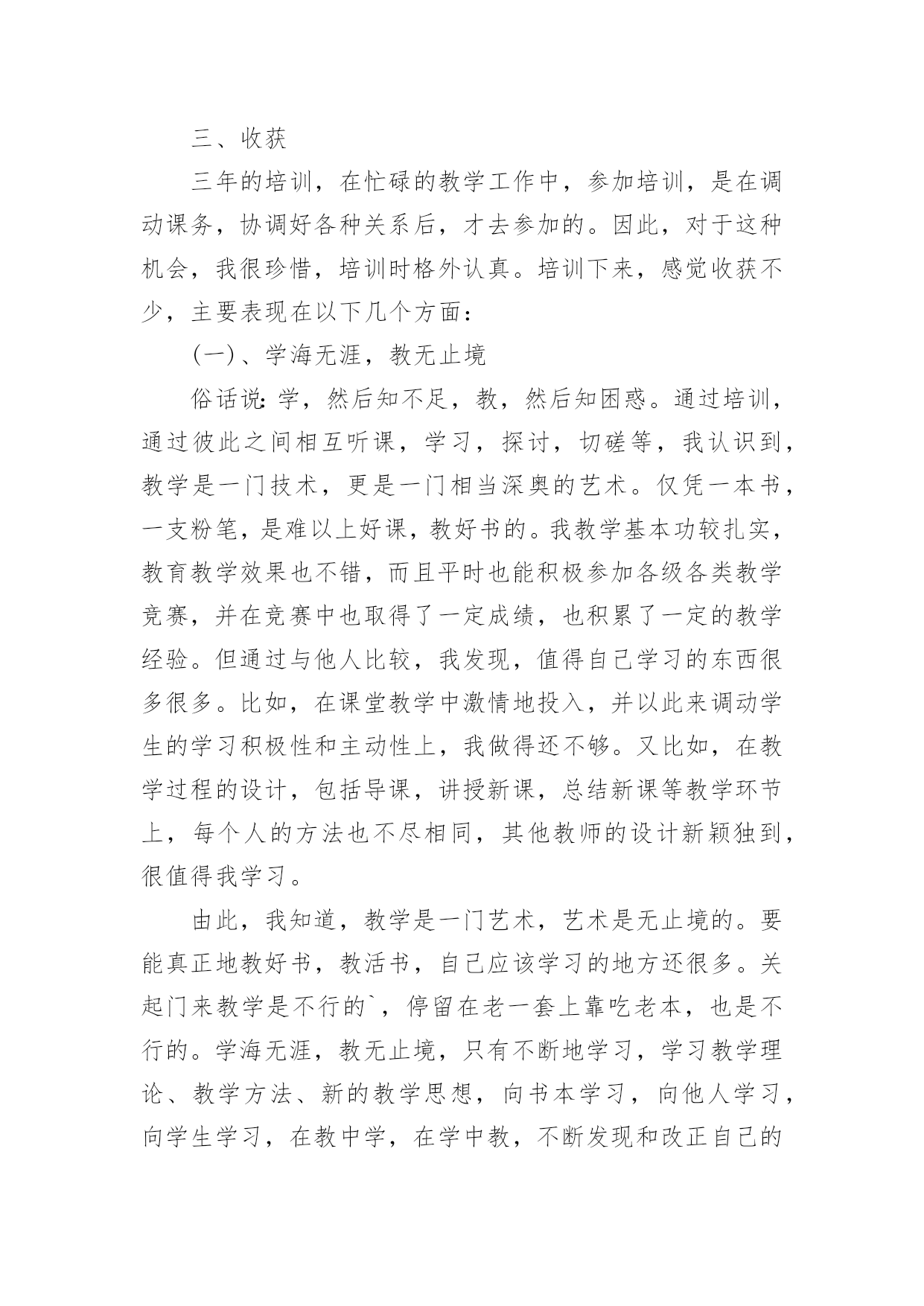 三、收获

三年的培训，在忙碌的教学工作中，参加培训，是在调动课务，协调好各种关系后，才去参加的。因此，对于这种机会，我很珍惜，培训时格外认真。培训下来，感觉收获不少，主要表现在以下几个方面：

(一)、学海无涯，教无止境

俗话说：学，然后知不足，教，然后知困惑。通过培训，通过彼此之间相互听课，学习，探讨，切磋等，我认识到，教学是一门技术，更是一门相当深奥的艺术。仅凭一本书，一支粉笔，是难以上好课，教好书的。我教学基本功较扎实，教育教学效果也不错，而且平时也能积极参加各级各类教学竞赛，并在竞赛中也取得了一定成绩，也积累了一定的教学经验。但通过与他人比较，我发现，值得自己学习的东西很多很多。比如，在课堂教学中激情地投入，并以此来调动学生的学习积极性和主动性上，我做得还不够。又比如，在教学过程的设计，包括导课，讲授新课，总结新课等教学环节上，每个人的方法也不尽相同，其他教师的设计新颖独到，很值得我学习。

由此，我知道，教学是一门艺术，艺术是无止境的。要能真正地教好书，教活书，自己应该学习的地方还很多。关起门来教学是不行的`，停留在老一套上靠吃老本，也是不行的。学海无涯，教无止境，只有不断地学习，学习教学理论、教学方法、新的教学思想，向书本学习，向他人学习，向学生学习，在教中学，在学中教，不断发现和改正自己的